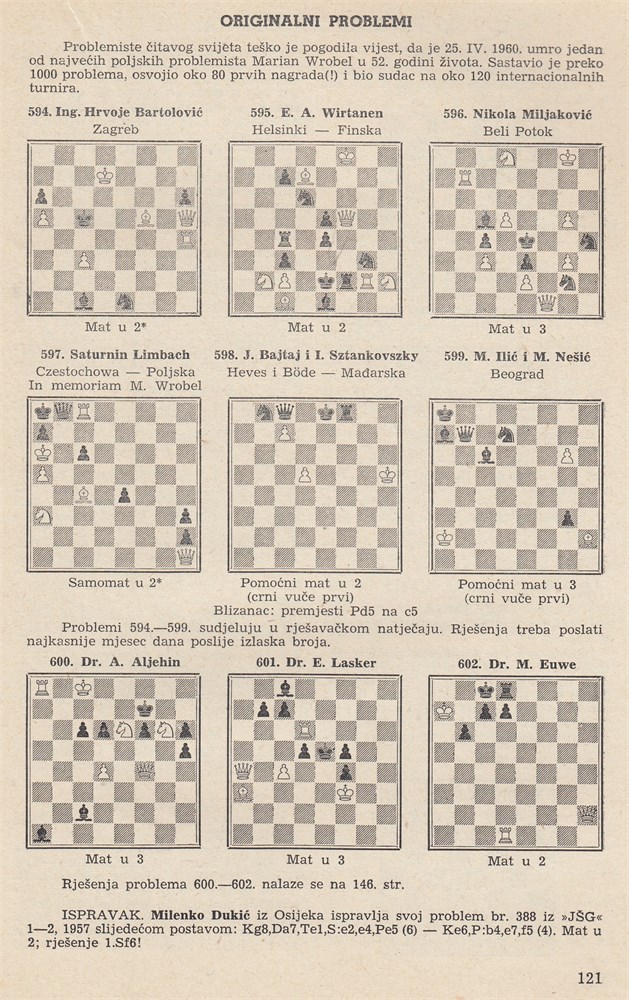 ORIGINALNI PROBLEMI

Problemiste čitavog svijeta teško je pogodila vijest, da je 25. IV. 1960. umro jedan od najvećih poljskih problemista Marian Wrobel u 52. godini života. Sastavio je preko 1000 problema, osvojio oko 80 prvih nagrada(!) i bio sudac na oko 120 internacionalnih turnira.

594. Ing. Hrvoje Bartolović
Zagreb

Mat u 2*

595. E. A. Wirtanen
Helsinki — Finska

Mat u 2

596. Nikola Miljaković
Beli Potok

Mat u 3

597. Saturnin Limbach
Czestochowa — Poljska
In memoriam M. Wrobel

Samomat u 2*

598. J. Bajtaj i I. Sztankovszky
Heves i Böde — Mađarska

Pomoćni mat u 2
(crni vuče prvi)
Blizanac: premjesti Pd5 na c5

599. M. Ilić i M. Nešić
Beograd

Pomoćni mat u 3
(crni vuče prvi)

Problemi 594.—599. sudjeluju u rješavačkom natječaju. Rješenja treba poslati najkasnije mjesec dana poslije izlaska broja.

600. Dr. A. Aljehin

Mat u 3

601. Dr. E. Lasker

Mat u 3

602. Dr. M. Euwe

Mat u 2

Rješenja problema 600.—602. nalaze se na 146. str.

ISPRAVAK. Milenko Dukić iz Osijeka ispravlja svoj problem br. 388 iz »JŠG« 1—2, 1957 slijedećom postavom: Kg8,Da7,Te1,S:e2,e4,Pe5 (6) — Ke6,P:b4,e7,f5 (4). Mat u 2; rješenje 1.Sf6!

121